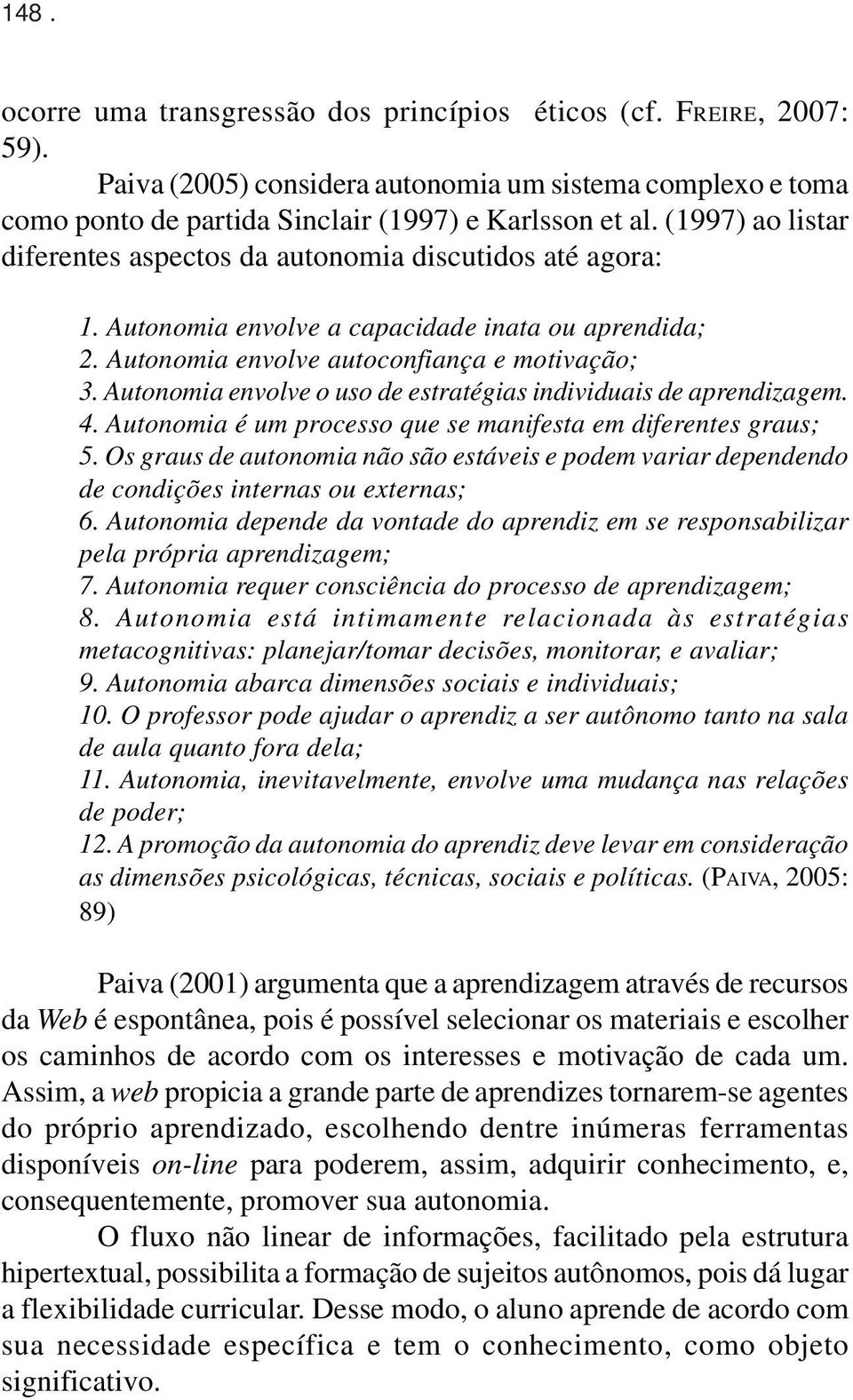 148 .

ocorre uma transgressão dos princípios éticos (cf. FREIRE, 2007: 59).

Paiva (2005) considera autonomia um sistema complexo e toma como ponto de partida Sinclair (1997) e Karlsson et al. (1997) ao listar diferentes aspectos da autonomia discutidos até agora:

1. Autonomia envolve a capacidade inata ou aprendida;
2. Autonomia envolve autoconfiança e motivação;
3. Autonomia envolve o uso de estratégias individuais de aprendizagem.
4. Autonomia é um processo que se manifesta em diferentes graus;
5. Os graus de autonomia não são estáveis e podem variar dependendo de condições internas ou externas;
6. Autonomia depende da vontade do aprendiz em se responsabilizar pela própria aprendizagem;
7. Autonomia requer consciência do processo de aprendizagem;
8. Autonomia está intimamente relacionada às estratégias metacognitivas: planejar/tomar decisões, monitorar, e avaliar;
9. Autonomia abarca dimensões sociais e individuais;
10. O professor pode ajudar o aprendiz a ser autônomo tanto na sala de aula quanto fora dela;
11. Autonomia, inevitavelmente, envolve uma mudança nas relações de poder;
12. A promoção da autonomia do aprendiz deve levar em consideração as dimensões psicológicas, técnicas, sociais e políticas. (PAIVA, 2005: 89)

Paiva (2001) argumenta que a aprendizagem através de recursos da Web é espontânea, pois é possível selecionar os materiais e escolher os caminhos de acordo com os interesses e motivação de cada um. Assim, a web propicia a grande parte de aprendizes tornarem-se agentes do próprio aprendizado, escolhendo dentre inúmeras ferramentas disponíveis on-line para poderem, assim, adquirir conhecimento, e, consequentemente, promover sua autonomia.

O fluxo não linear de informações, facilitado pela estrutura hipertextual, possibilita a formação de sujeitos autônomos, pois dá lugar a flexibilidade curricular. Desse modo, o aluno aprende de acordo com sua necessidade específica e tem o conhecimento, como objeto significativo.